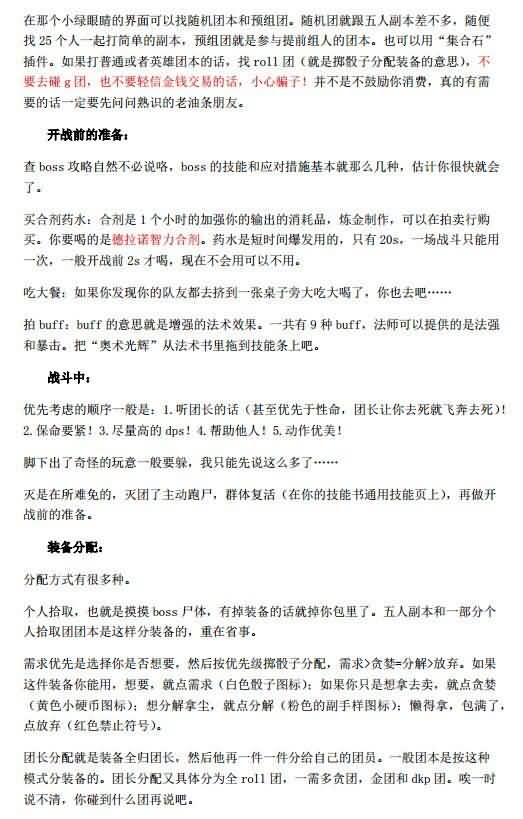 在那个小绿眼睛的界面可以找随机团本和预组团。随机团就跟五人副本差不多，随便找 25 个人一起打简单的副本，预组团就是参与提前组人的团本。也可以用“集合石”插件。如果打普通或者英雄团本的话，找 roll 团（就是掷骰子分配装备的意思），不要去碰 g 团，也不要轻信金钱交易的话，小心骗子！并不是不鼓励你消费，真的有需要的话一定要先问问熟识的老油条朋友。

开战前的准备：

查 boss 攻略自然不必说咯，boss 的技能和应对措施基本就那么几种，估计你很快就会了。

买合剂药水：合剂是 1 个小时的加强你的输出的消耗品，炼金制作，可以在拍卖行购买。你要喝的是德拉诺智力合剂。药水是短时间爆发用的，只有 20s，一场战斗只能用一次，一般开战前 2s 才喝，现在不会用可以不用。

吃大餐：如果你发现你的队友都去挤到一张桌子旁大吃大喝了，你也去吧……

拍 buff：buff 的意思就是增强的法术效果。一共有 9 种 buff，法师可以提供的是法强和暴击。把“奥术光辉”从法术书里拖到技能条上吧。

战斗中：

优先考虑的顺序一般是：1.听团长的话（甚至优先于性命，团长让你去死就飞奔去死）！2.保命要紧！3.尽量高的 dps！4.帮助他人！5.动作优美！

脚下出了奇怪的玩意一般要躲，我只能先说这么多了……

灭是在所难免的，灭团了主动跑尸，群体复活（在你的技能书通用技能页上），再做开战前的准备。

装备分配：

分配方式有很多种。

个人拾取，也就是摸摸 boss 尸体，有掉装备的话就掉你包里了。五人副本和一部分个人拾取团团本是这样分装备的，重在省事。

需求优先是选择你是否想要，然后按优先级掷骰子分配，需求>贪婪=分解>放弃。如果这件装备你能用，想要，就点需求（白色骰子图标）；如果你只是想拿去卖，就点贪婪（黄色小硬币图标）；想分解拿尘，就点分解（粉色的副手样图标）；懒得拿，包满了，点放弃（红色禁止符号）。

团长分配就是装备全归团长，然后他再一件一件分给自己的团员。一般团本是按这种模式分装备的。团长分配又具体分为全 roll 团，一需多贪团，金团和 dkp 团。唉一时说不清，你碰到什么团再说吧。